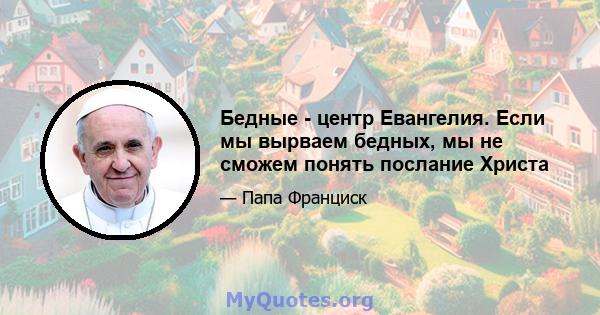 Бедные - центр Евангелия. Если мы вырваем бедных, мы не сможем понять послание Христа

— Папа Франциск

MyQuotes.org